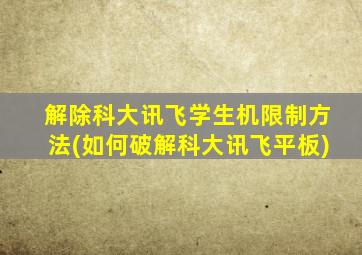 解除科大讯飞学生机限制方法(如何破解科大讯飞平板)